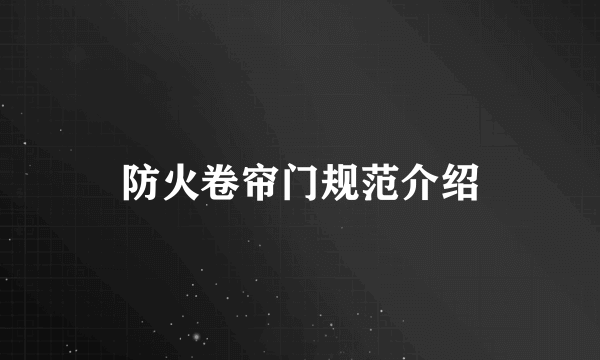 防火卷帘门规范介绍